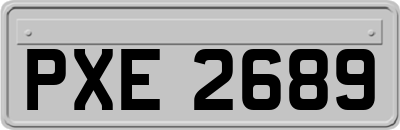 PXE 2689